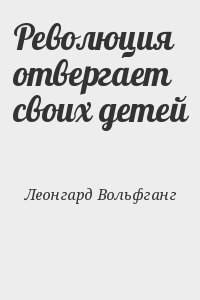 Революция отвергает своих детей

Леонгард Вольфганг